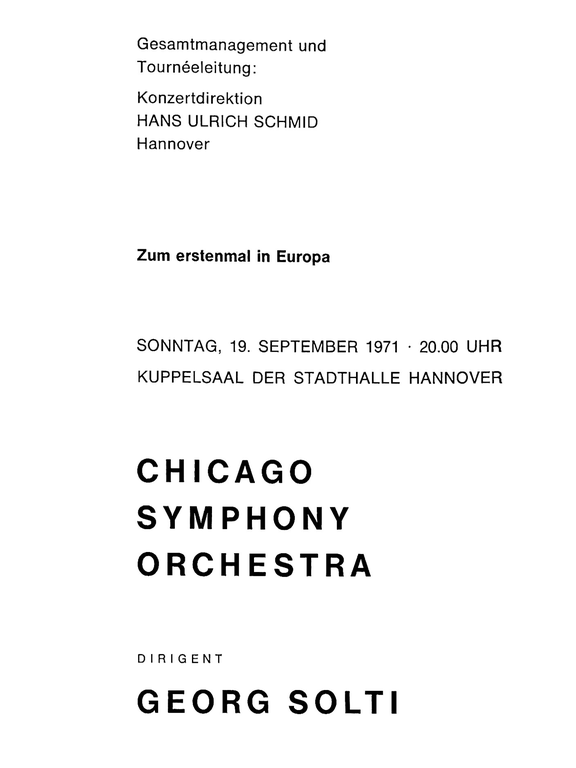 Gesamtmanagement und
Tournéeleitung:

Konzertdirektion
HANS ULRICH SCHMID
Hannover

Zum erstenmal in Europa

SONNTAG, 19. SEPTEMBER 1971 · 20.00 UHR
KUPPELSAAL DER STADTHALLE HANNOVER

CHICAGO
SYMPHONY
ORCHESTRA

DIRIGENT

GEORG SOLTI